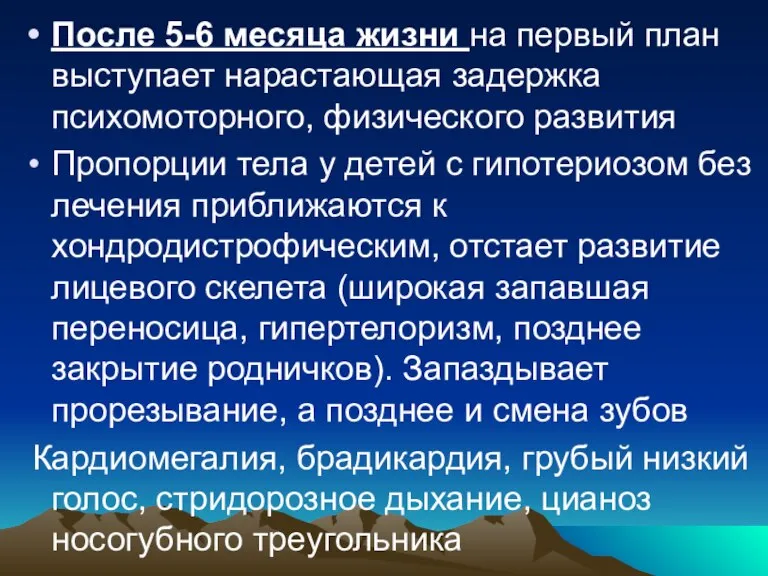 • После 5-6 месяца жизни на первый план выступает нарастающая задержка психомоторного, физического развития

• Пропорции тела у детей с гипотериозом без лечения приближаются к хондродистрофическим, отстает развитие лицевого скелета (широкая запавшая переносица, гипертелоризм, позднее закрытие родничков). Запаздывает прорезывание, а позднее и смена зубов

Кардиомегалия, брадикардия, грубый низкий голос, стридорозное дыхание, цианоз носогубного треугольника